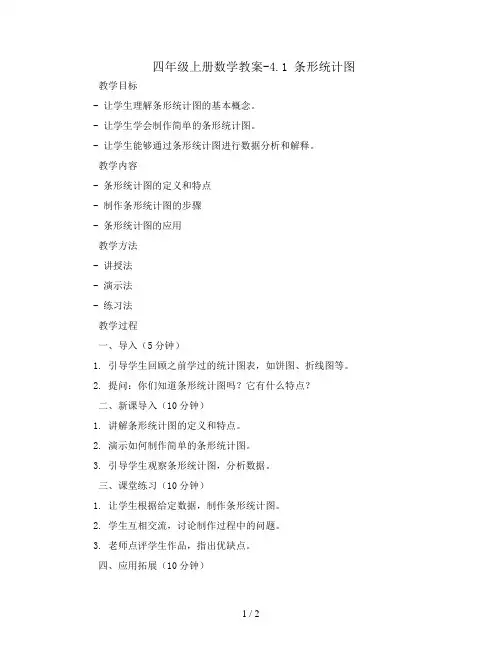 四年级上册数学教案-4.1 条形统计图

教学目标

- 让学生理解条形统计图的基本概念。

- 让学生学会制作简单的条形统计图。

- 让学生能够通过条形统计图进行数据分析和解释。

教学内容

- 条形统计图的定义和特点

- 制作条形统计图的步骤

- 条形统计图的应用

教学方法

- 讲授法

- 演示法

- 练习法

教学过程

一、导入（5分钟）

1. 引导学生回顾之前学过的统计图表，如饼图、折线图等。

2. 提问：你们知道条形统计图吗？它有什么特点？

二、新课导入（10分钟）

1. 讲解条形统计图的定义和特点。

2. 演示如何制作简单的条形统计图。

3. 引导学生观察条形统计图，分析数据。

三、课堂练习（10分钟）

1. 让学生根据给定数据，制作条形统计图。

2. 学生互相交流，讨论制作过程中的问题。

3. 老师点评学生作品，指出优缺点。

四、应用拓展（10分钟）

1 / 2